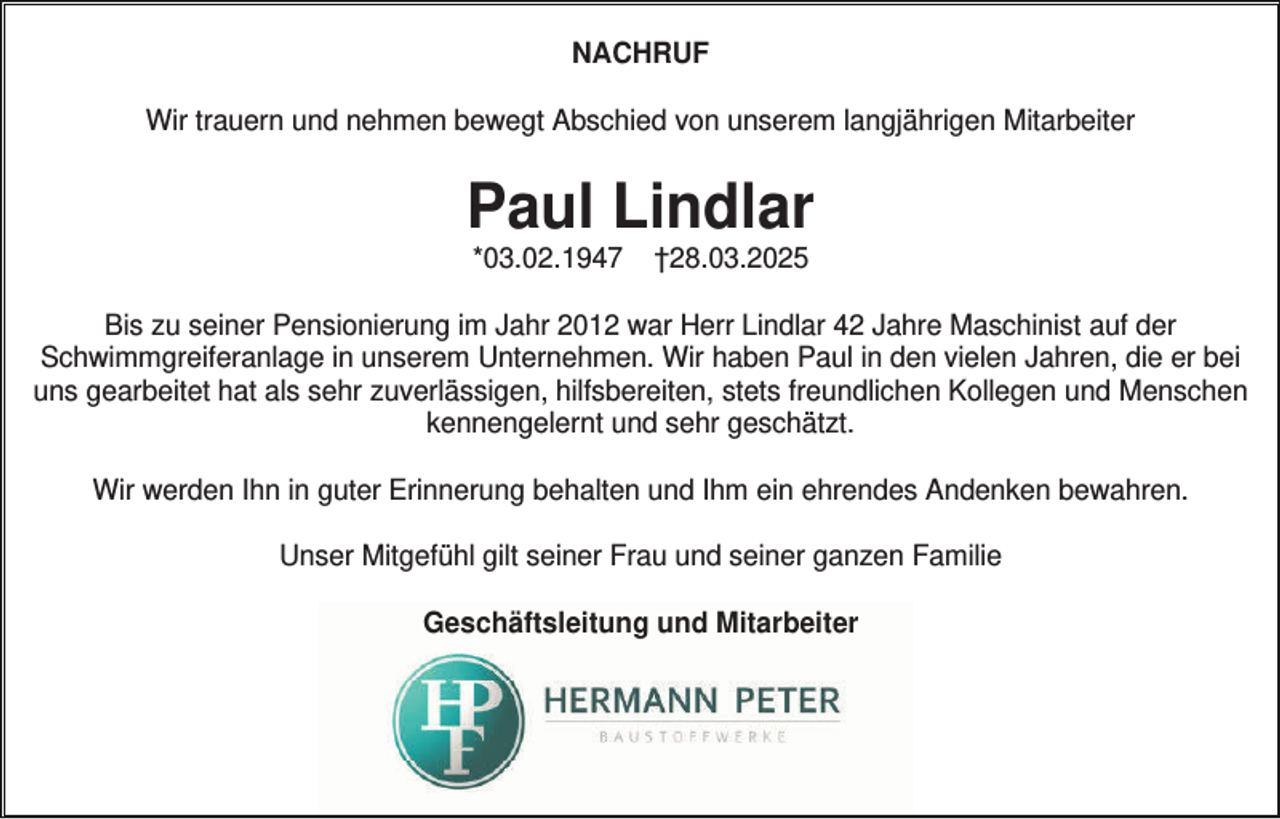 NACHRUF

Wir trauern und nehmen bewegt Abschied von unserem langjährigen Mitarbeiter

Paul Lindlar

*03.02.1947 †28.03.2025

Bis zu seiner Pensionierung im Jahr 2012 war Herr Lindlar 42 Jahre Maschinist auf der Schwimmgreiferanlage in unserem Unternehmen. Wir haben Paul in den vielen Jahren, die er bei uns gearbeitet hat als sehr zuverlässigen, hilfsbereiten, stets freundlichen Kollegen und Menschen kennengelernt und sehr geschätzt.

Wir werden Ihn in guter Erinnerung behalten und Ihm ein ehrendes Andenken bewahren.

Unser Mitgefühl gilt seiner Frau und seiner ganzen Familie

Geschäftsleitung und Mitarbeiter

HPF

HERMANN PETER

BAUSTOFFWERKE